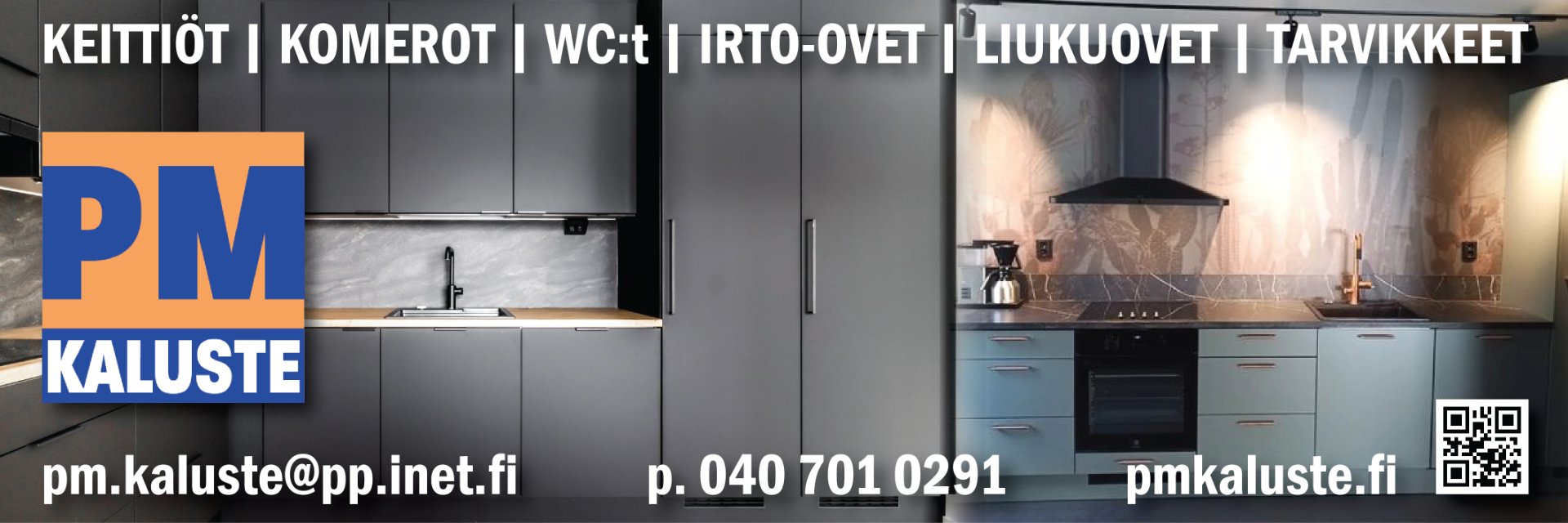 KEITTIÖT | KOMEROT | WC:t | IRTO-OVET | LIUKUOVET | TARVIKKEET

PM
KALUSTE

pm.kaluste@pp.inet.fi p. 040 701 0291 pmkaluste.fi